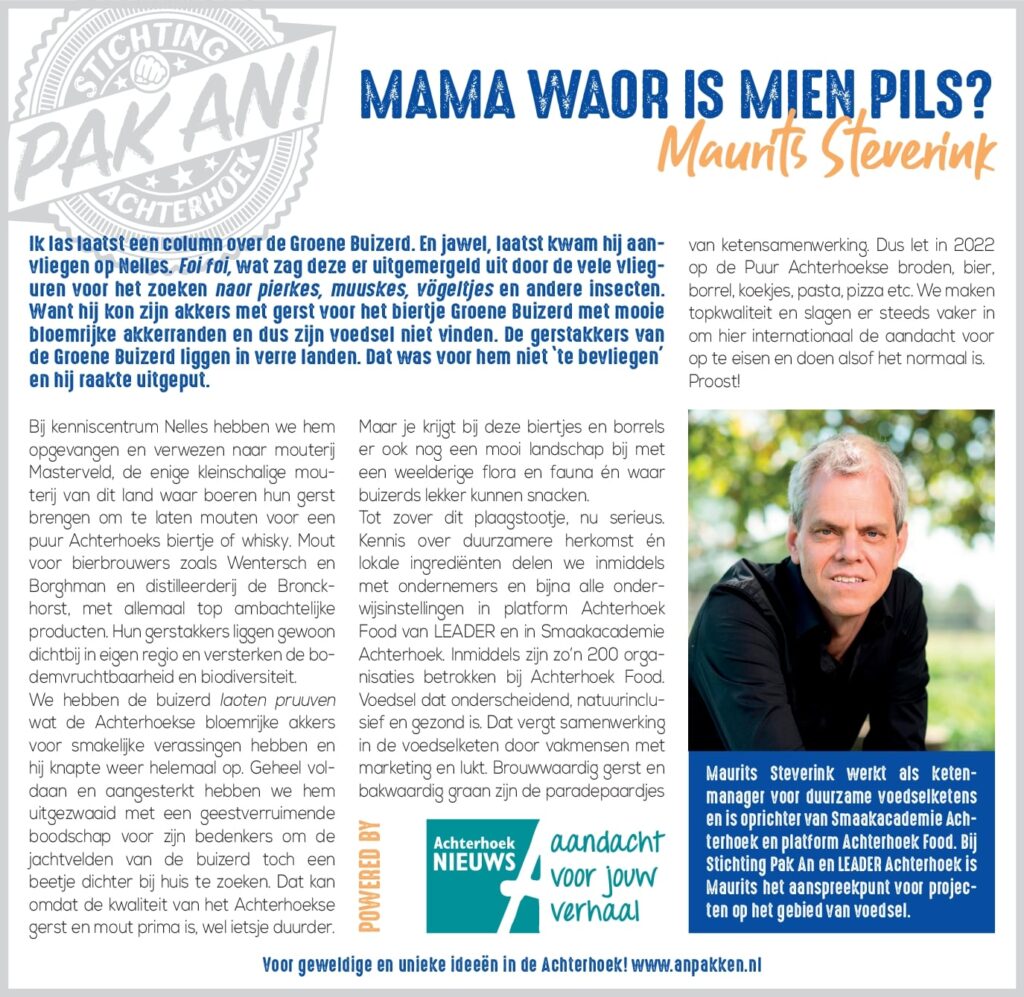 STICHTING
PAK AN!
ACHTERHOEK

MAMA WAOR IS MIEN PILS?
Maurits Steverink

Ik las laatst een column over de Groene Buizerd. En jawel, laatst kwam hij aanvliegen op Nelles. Foi foi, wat zag deze er uitgemergeld uit door de vele vlieguren voor het zoeken naor pierkes, muuskes, vögeltjes en andere insecten. Want hij kon zijn akkers met gerst voor het biertje Groene Buizerd met mooie bloemrijke akkerranden en dus zijn voedsel niet vinden. De gerstakkers van de Groene Buizerd liggen in verre landen. Dat was voor hem niet 'te bevliegen' en hij raakte uitgeput.

Bij kenniscentrum Nelles hebben we hem opgevangen en verwezen naar mouterij Masterveld, de enige kleinschalige mouterij van dit land waar boeren hun gerst brengen om te laten mouten voor een puur Achterhoeks biertje of whisky. Mout voor bierbrouwers zoals Wentersch en Borghman en distilleerderij de Bronckhorst, met allemaal top ambachtelijke producten. Hun gerstakkers liggen gewoon dichtbij in eigen regio en versterken de bodemvruchtbaarheid en biodiversiteit.
We hebben de buizerd laoten pruuven wat de Achterhoekse bloemrijke akkers voor smakelijke verassingen hebben en hij knapte weer helemaal op. Geheel voldaan en aangesterkt hebben we hem uitgezwaaid met een geestverruimende boodschap voor zijn bedenkers om de jachtvelden van de buizerd toch een beetje dichter bij huis te zoeken. Dat kan omdat de kwaliteit van het Achterhoekse gerst en mout prima is, wel ietsje duurder.

Maar je krijgt bij deze biertjes en borrels er ook nog een mooi landschap bij met een weelderige flora en fauna én waar buizerds lekker kunnen snacken.
Tot zover dit plaagstootje, nu serieus. Kennis over duurzamere herkomst én lokale ingrediënten delen we inmiddels met ondernemers en bijna alle onderwijsinstellingen in platform Achterhoek Food van LEADER en in Smaakacademie Achterhoek. Inmiddels zijn zo'n 200 organisaties betrokken bij Achterhoek Food. Voedsel dat onderscheidend, natuurinclusief en gezond is. Dat vergt samenwerking in de voedselketen door vakmensen met marketing en lukt. Brouwwaardig gerst en bakwaardig graan zijn de paradepaardjes

van ketensamenwerking. Dus let in 2022 op de Puur Achterhoekse broden, bier, borrel, koekjes, pasta, pizza etc. We maken topkwaliteit en slagen er steeds vaker in om hier internationaal de aandacht voor op te eisen en doen alsof het normaal is. Proost!

POWERED BY
Achterhoek NIEUWS
aandacht voor jouw verhaal

Maurits Steverink werkt als ketenmanager voor duurzame voedselketens en is oprichter van Smaakacademie Achterhoek en platform Achterhoek Food. Bij Stichting Pak An en LEADER Achterhoek is Maurits het aanspreekpunt voor projecten op het gebied van voedsel.

Voor geweldige en unieke ideeën in de Achterhoek! www.anpakken.nl